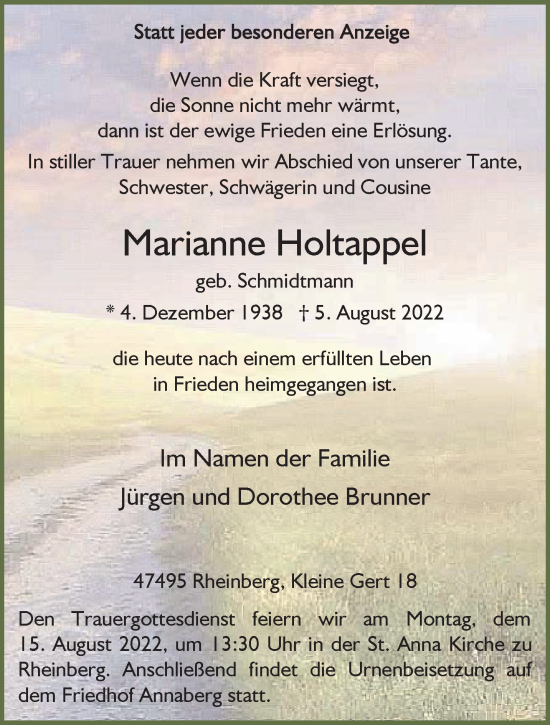 Statt jeder besonderen Anzeige

Wenn die Kraft versiegt,
die Sonne nicht mehr wärmt,
dann ist der ewige Frieden eine Erlösung.

In stiller Trauer nehmen wir Abschied von unserer Tante, Schwester, Schwägerin und Cousine

Marianne Holtappel

geb. Schmidtmann

* 4. Dezember 1938 † 5. August 2022

die heute nach einem erfüllten Leben
in Frieden heimgegangen ist.

Im Namen der Familie

Jürgen und Dorothee Brunner

47495 Rheinberg, Kleine Gert 18

Den Trauergottesdienst feiern wir am Montag, dem 15. August 2022, um 13:30 Uhr in der St. Anna Kirche zu Rheinberg. Anschließend findet die Urnenbeisetzung auf dem Friedhof Annaberg statt.